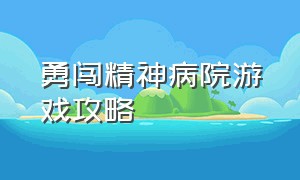 勇闯精神病院游戏攻略